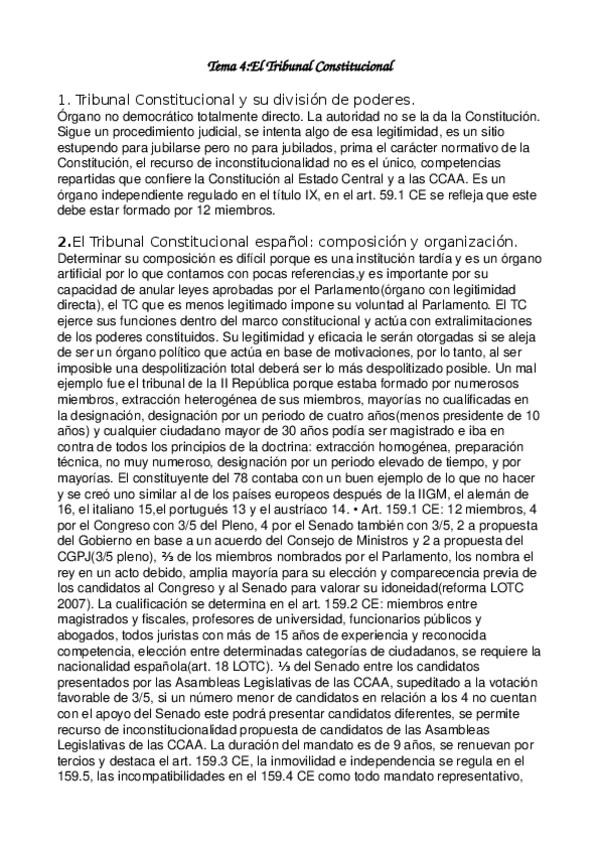 Tema 4:El Tribunal Constitucional

1. Tribunal Constitucional y su división de poderes.
Órgano no democrático totalmente directo. La autoridad no se la da la Constitución. Sigue un procedimiento judicial, se intenta algo de esa legitimidad, es un sitio estupendo para jubilarse pero no para jubilados, prima el carácter normativo de la Constitución, el recurso de inconstitucionalidad no es el único, competencias repartidas que confiere la Constitución al Estado Central y a las CCAA. Es un órgano independiente regulado en el título IX, en el art. 59.1 CE se refleja que este debe estar formado por 12 miembros.

2.El Tribunal Constitucional español: composición y organización.
Determinar su composición es difícil porque es una institución tardía y es un órgano artificial por lo que contamos con pocas referencias,y es importante por su capacidad de anular leyes aprobadas por el Parlamento(órgano con legitimidad directa), el TC que es menos legitimado impone su voluntad al Parlamento. El TC ejerce sus funciones dentro del marco constitucional y actúa con extralimitaciones de los poderes constituidos. Su legitimidad y eficacia le serán otorgadas si se aleja de ser un órgano político que actúa en base de motivaciones, por lo tanto, al ser imposible una despolitización total deberá ser lo más despolitizado posible. Un mal ejemplo fue el tribunal de la II República porque estaba formado por numerosos miembros, extracción heterogénea de sus miembros, mayorías no cualificadas en la designación, designación por un periodo de cuatro años(menos presidente de 10 años) y cualquier ciudadano mayor de 30 años podía ser magistrado e iba en contra de todos los principios de la doctrina: extracción homogénea, preparación técnica, no muy numeroso, designación por un periodo elevado de tiempo, y por mayorías. El constituyente del 78 contaba con un buen ejemplo de lo que no hacer y se creó uno similar al de los países europeos después de la IIGM, el alemán de 16, el italiano 15,el portugués 13 y el austríaco 14. • Art. 159.1 CE: 12 miembros, 4 por el Congreso con 3/5 del Pleno, 4 por el Senado también con 3/5, 2 a propuesta del Gobierno en base a un acuerdo del Consejo de Ministros y 2 a propuesta del CGPJ(3/5 pleno), ⅔ de los miembros nombrados por el Parlamento, los nombra el rey en un acto debido, amplia mayoría para su elección y comparecencia previa de los candidatos al Congreso y al Senado para valorar su idoneidad(reforma LOTC 2007). La cualificación se determina en el art. 159.2 CE: miembros entre magistrados y fiscales, profesores de universidad, funcionarios públicos y abogados, todos juristas con más de 15 años de experiencia y reconocida competencia, elección entre determinadas categorías de ciudadanos, se requiere la nacionalidad española(art. 18 LOTC). ⅓ del Senado entre los candidatos presentados por las Asambleas Legislativas de las CCAA, supeditado a la votación favorable de 3/5, si un número menor de candidatos en relación a los 4 no cuentan con el apoyo del Senado este podrá presentar candidatos diferentes, se permite recurso de inconstitucionalidad propuesta de candidatos de las Asambleas Legislativas de las CCAA. La duración del mandato es de 9 años, se renuevan por tercios y destaca el art. 159.3 CE, la inmovilidad e independencia se regula en el 159.5, las incompatibilidades en el 159.4 CE como todo mandato representativo,